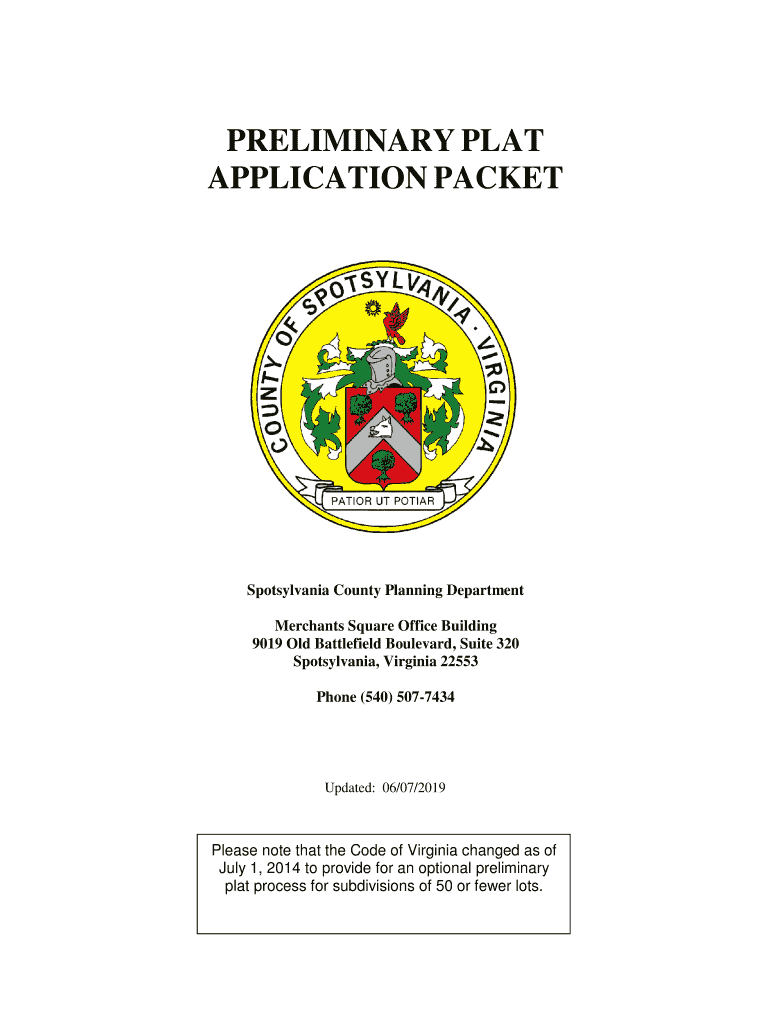 PRELIMINARY PLAT APPLICATION PACKET

COUNTY OF SPOTSYLVANIA · VIRGINIA

PATIOR UT POTIAR

Spotsylvania County Planning Department

Merchants Square Office Building
9019 Old Battlefield Boulevard, Suite 320
Spotsylvania, Virginia 22553

Phone (540) 507-7434

Updated: 06/07/2019

Please note that the Code of Virginia changed as of July 1, 2014 to provide for an optional preliminary plat process for subdivisions of 50 or fewer lots.